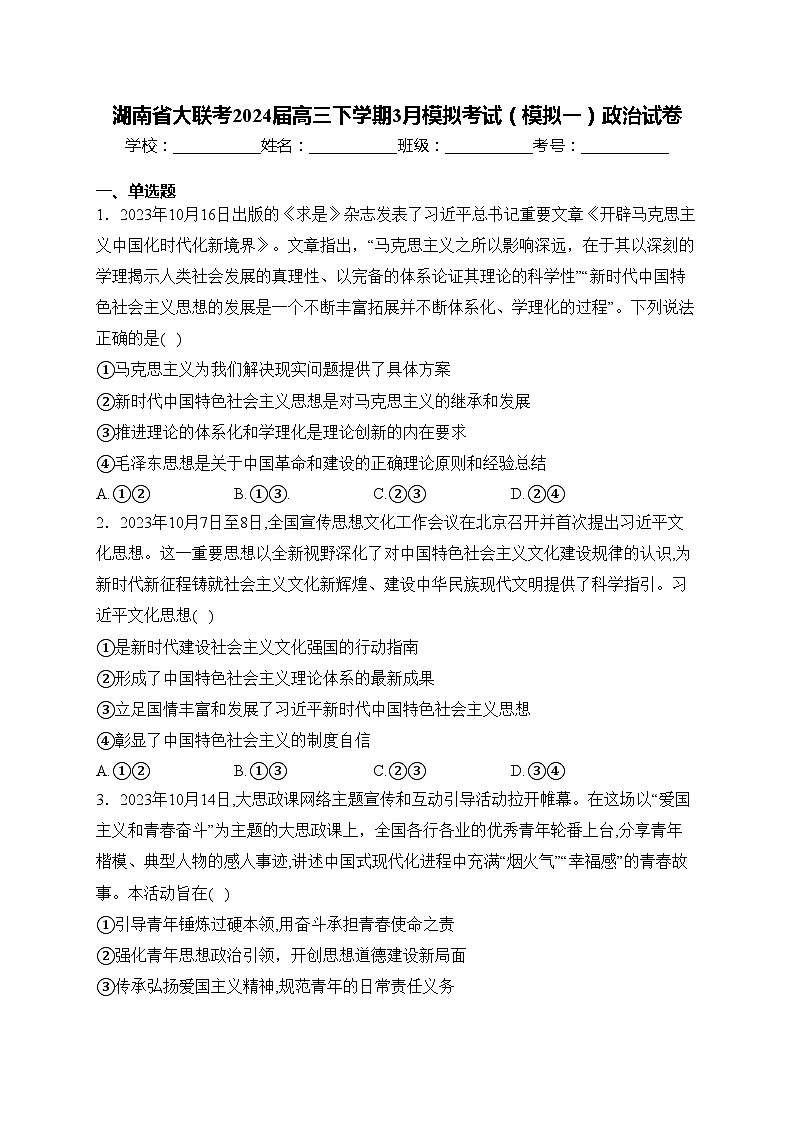 湖南省大联考2024届高三下学期3月模拟考试（模拟一）政治试卷

学校：___________姓名：___________班级：___________考号：___________

一、单选题

1．2023年10月16日出版的《求是》杂志发表了习近平总书记重要文章《开辟马克思主义中国化时代化新境界》。文章指出，“马克思主义之所以影响深远，在于其以深刻的学理揭示人类社会发展的真理性、以完备的体系论证其理论的科学性”“新时代中国特色社会主义思想的发展是一个不断丰富拓展并不断体系化、学理化的过程”。下列说法正确的是( )

①马克思主义为我们解决现实问题提供了具体方案

②新时代中国特色社会主义思想是对马克思主义的继承和发展

③推进理论的体系化和学理化是理论创新的内在要求

④毛泽东思想是关于中国革命和建设的正确理论原则和经验总结

A.①②　　B.①③.　　C.②③　　D.②④

2．2023年10月7日至8日,全国宣传思想文化工作会议在北京召开并首次提出习近平文化思想。这一重要思想以全新视野深化了对中国特色社会主义文化建设规律的认识,为新时代新征程铸就社会主义文化新辉煌、建设中华民族现代文明提供了科学指引。习近平文化思想( )

①是新时代建设社会主义文化强国的行动指南

②形成了中国特色社会主义理论体系的最新成果

③立足国情丰富和发展了习近平新时代中国特色社会主义思想

④彰显了中国特色社会主义的制度自信

A.①②　　B.①③　　C.②③　　D.③④

3．2023年10月14日,大思政课网络主题宣传和互动引导活动拉开帷幕。在这场以“爱国主义和青春奋斗”为主题的大思政课上，全国各行各业的优秀青年轮番上台,分享青年楷模、典型人物的感人事迹,讲述中国式现代化进程中充满“烟火气”“幸福感”的青春故事。本活动旨在( )

①引导青年锤炼过硬本领,用奋斗承担青春使命之责

②强化青年思想政治引领，开创思想道德建设新局面

③传承弘扬爱国主义精神,规范青年的日常责任义务